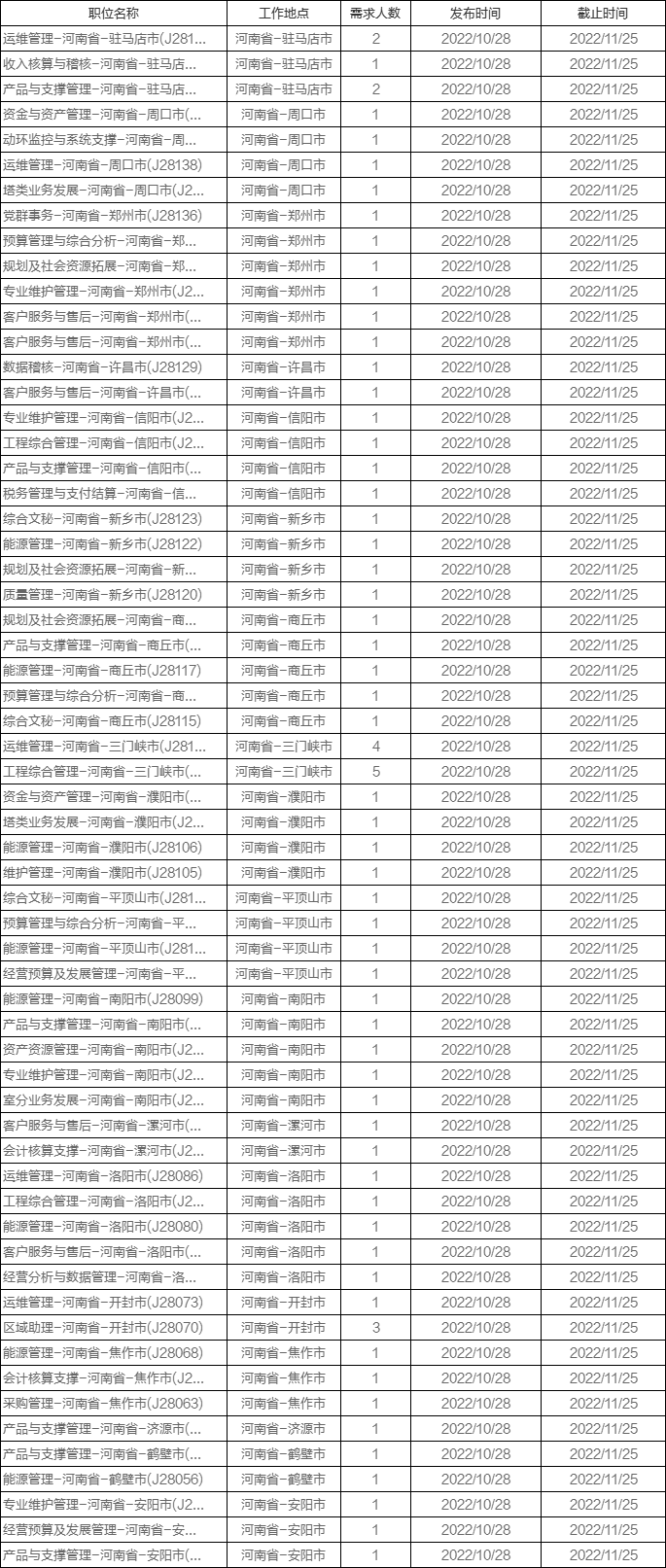 | 职位名称 | 工作地点 | 需求人数 | 发布时间 | 截止时间 |
|---|---|---|---|---|
| 运维管理-河南省-驻马店市(J281... | 河南省-驻马店市 | 2 | 2022/10/28 | 2022/11/25 |
| 收入核算与稽核-河南省-驻马店... | 河南省-驻马店市 | 1 | 2022/10/28 | 2022/11/25 |
| 产品与支撑管理-河南省-驻马店... | 河南省-驻马店市 | 2 | 2022/10/28 | 2022/11/25 |
| 资金与资产管理-河南省-周口市(... | 河南省-周口市 | 1 | 2022/10/28 | 2022/11/25 |
| 动环监控与系统支撑-河南省-周... | 河南省-周口市 | 1 | 2022/10/28 | 2022/11/25 |
| 运维管理-河南省-周口市(J28138) | 河南省-周口市 | 1 | 2022/10/28 | 2022/11/25 |
| 塔类业务发展-河南省-周口市(J2... | 河南省-周口市 | 1 | 2022/10/28 | 2022/11/25 |
| 党群事务-河南省-郑州市(J28136) | 河南省-郑州市 | 1 | 2022/10/28 | 2022/11/25 |
| 预算管理与综合分析-河南省-郑... | 河南省-郑州市 | 1 | 2022/10/28 | 2022/11/25 |
| 规划及社会资源拓展-河南省-郑... | 河南省-郑州市 | 1 | 2022/10/28 | 2022/11/25 |
| 专业维护管理-河南省-郑州市(J2... | 河南省-郑州市 | 1 | 2022/10/28 | 2022/11/25 |
| 客户服务与售后-河南省-郑州市(... | 河南省-郑州市 | 1 | 2022/10/28 | 2022/11/25 |
| 客户服务与售后-河南省-郑州市(... | 河南省-郑州市 | 1 | 2022/10/28 | 2022/11/25 |
| 数据稽核-河南省-许昌市(J28129) | 河南省-许昌市 | 1 | 2022/10/28 | 2022/11/25 |
| 客户服务与售后-河南省-许昌市(... | 河南省-许昌市 | 1 | 2022/10/28 | 2022/11/25 |
| 专业维护管理-河南省-信阳市(J2... | 河南省-信阳市 | 1 | 2022/10/28 | 2022/11/25 |
| 工程综合管理-河南省-信阳市(J2... | 河南省-信阳市 | 1 | 2022/10/28 | 2022/11/25 |
| 产品与支撑管理-河南省-信阳市(... | 河南省-信阳市 | 1 | 2022/10/28 | 2022/11/25 |
| 税务管理与支付结算-河南省-信... | 河南省-信阳市 | 1 | 2022/10/28 | 2022/11/25 |
| 综合文秘-河南省-新乡市(J28123) | 河南省-新乡市 | 1 | 2022/10/28 | 2022/11/25 |
| 能源管理-河南省-新乡市(J28122) | 河南省-新乡市 | 1 | 2022/10/28 | 2022/11/25 |
| 规划及社会资源拓展-河南省-新... | 河南省-新乡市 | 1 | 2022/10/28 | 2022/11/25 |
| 质量管理-河南省-新乡市(J28120) | 河南省-新乡市 | 1 | 2022/10/28 | 2022/11/25 |
| 规划及社会资源拓展-河南省-商... | 河南省-商丘市 | 1 | 2022/10/28 | 2022/11/25 |
| 产品与支撑管理-河南省-商丘市(... | 河南省-商丘市 | 1 | 2022/10/28 | 2022/11/25 |
| 能源管理-河南省-商丘市(J28117) | 河南省-商丘市 | 1 | 2022/10/28 | 2022/11/25 |
| 预算管理与综合分析-河南省-商... | 河南省-商丘市 | 1 | 2022/10/28 | 2022/11/25 |
| 综合文秘-河南省-商丘市(J28115) | 河南省-商丘市 | 1 | 2022/10/28 | 2022/11/25 |
| 运维管理-河南省-三门峡市(J281... | 河南省-三门峡市 | 4 | 2022/10/28 | 2022/11/25 |
| 工程综合管理-河南省-三门峡市... | 河南省-三门峡市 | 5 | 2022/10/28 | 2022/11/25 |
| 资金与资产管理-河南省-濮阳市(... | 河南省-濮阳市 | 1 | 2022/10/28 | 2022/11/25 |
| 塔类业务发展-河南省-濮阳市(J2... | 河南省-濮阳市 | 1 | 2022/10/28 | 2022/11/25 |
| 能源管理-河南省-濮阳市(J28106) | 河南省-濮阳市 | 1 | 2022/10/28 | 2022/11/25 |
| 维护管理-河南省-濮阳市(J28105) | 河南省-濮阳市 | 1 | 2022/10/28 | 2022/11/25 |
| 综合文秘-河南省-平顶山市(J281... | 河南省-平顶山市 | 1 | 2022/10/28 | 2022/11/25 |
| 预算管理与综合分析-河南省-平... | 河南省-平顶山市 | 1 | 2022/10/28 | 2022/11/25 |
| 能源管理-河南省-平顶山市(J281... | 河南省-平顶山市 | 1 | 2022/10/28 | 2022/11/25 |
| 经营预算及发展管理-河南省-平... | 河南省-平顶山市 | 1 | 2022/10/28 | 2022/11/25 |
| 能源管理-河南省-南阳市(J28099) | 河南省-南阳市 | 1 | 2022/10/28 | 2022/11/25 |
| 产品与支撑管理-河南省-南阳市(... | 河南省-南阳市 | 1 | 2022/10/28 | 2022/11/25 |
| 资产资源管理-河南省-南阳市(J2... | 河南省-南阳市 | 1 | 2022/10/28 | 2022/11/25 |
| 专业维护管理-河南省-南阳市(J2... | 河南省-南阳市 | 1 | 2022/10/28 | 2022/11/25 |
| 室分业务发展-河南省-南阳市(J2... | 河南省-南阳市 | 1 | 2022/10/28 | 2022/11/25 |
| 客户服务与售后-河南省-漯河市(... | 河南省-漯河市 | 1 | 2022/10/28 | 2022/11/25 |
| 会计核算支撑-河南省-漯河市(J2... | 河南省-漯河市 | 1 | 2022/10/28 | 2022/11/25 |
| 运维管理-河南省-洛阳市(J28086) | 河南省-洛阳市 | 1 | 2022/10/28 | 2022/11/25 |
| 工程综合管理-河南省-洛阳市(J2... | 河南省-洛阳市 | 1 | 2022/10/28 | 2022/11/25 |
| 能源管理-河南省-洛阳市(J28080) | 河南省-洛阳市 | 1 | 2022/10/28 | 2022/11/25 |
| 客户服务与售后-河南省-洛阳市(... | 河南省-洛阳市 | 1 | 2022/10/28 | 2022/11/25 |
| 经营分析与数据管理-河南省-洛... | 河南省-洛阳市 | 1 | 2022/10/28 | 2022/11/25 |
| 运维管理-河南省-开封市(J28073) | 河南省-开封市 | 1 | 2022/10/28 | 2022/11/25 |
| 区域助理-河南省-开封市(J28070) | 河南省-开封市 | 3 | 2022/10/28 | 2022/11/25 |
| 能源管理-河南省-焦作市(J28068) | 河南省-焦作市 | 1 | 2022/10/28 | 2022/11/25 |
| 会计核算支撑-河南省-焦作市(J2... | 河南省-焦作市 | 1 | 2022/10/28 | 2022/11/25 |
| 采购管理-河南省-焦作市(J28063) | 河南省-焦作市 | 1 | 2022/10/28 | 2022/11/25 |
| 产品与支撑管理-河南省-济源市(... | 河南省-济源市 | 1 | 2022/10/28 | 2022/11/25 |
| 产品与支撑管理-河南省-鹤壁市(... | 河南省-鹤壁市 | 1 | 2022/10/28 | 2022/11/25 |
| 能源管理-河南省-鹤壁市(J28056) | 河南省-鹤壁市 | 1 | 2022/10/28 | 2022/11/25 |
| 专业维护管理-河南省-安阳市(J2... | 河南省-安阳市 | 1 | 2022/10/28 | 2022/11/25 |
| 经营预算及发展管理-河南省-安... | 河南省-安阳市 | 1 | 2022/10/28 | 2022/11/25 |
| 产品与支撑管理-河南省-安阳市(... | 河南省-安阳市 | 1 | 2022/10/28 | 2022/11/25 |